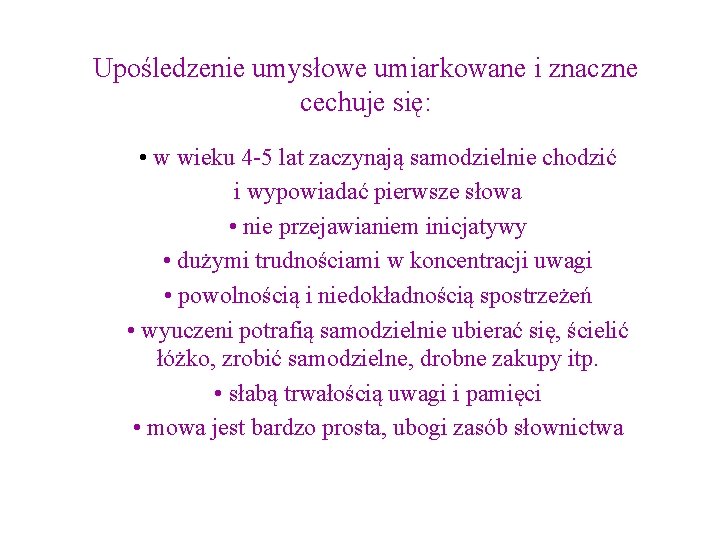 Upośledzenie umysłowe umiarkowane i znaczne cechuje się:

• w wieku 4-5 lat zaczynają samodzielnie chodzić i wypowiadać pierwsze słowa

• nie przejawianiem inicjatywy

• dużymi trudnościami w koncentracji uwagi

• powolnością i niedokładnością spostrzeżeń

• wyuczeni potrafią samodzielnie ubierać się, ścielić łóżko, zrobić samodzielne, drobne zakupy itp.

• słabą trwałością uwagi i pamięci

• mowa jest bardzo prosta, ubogi zasób słownictwa